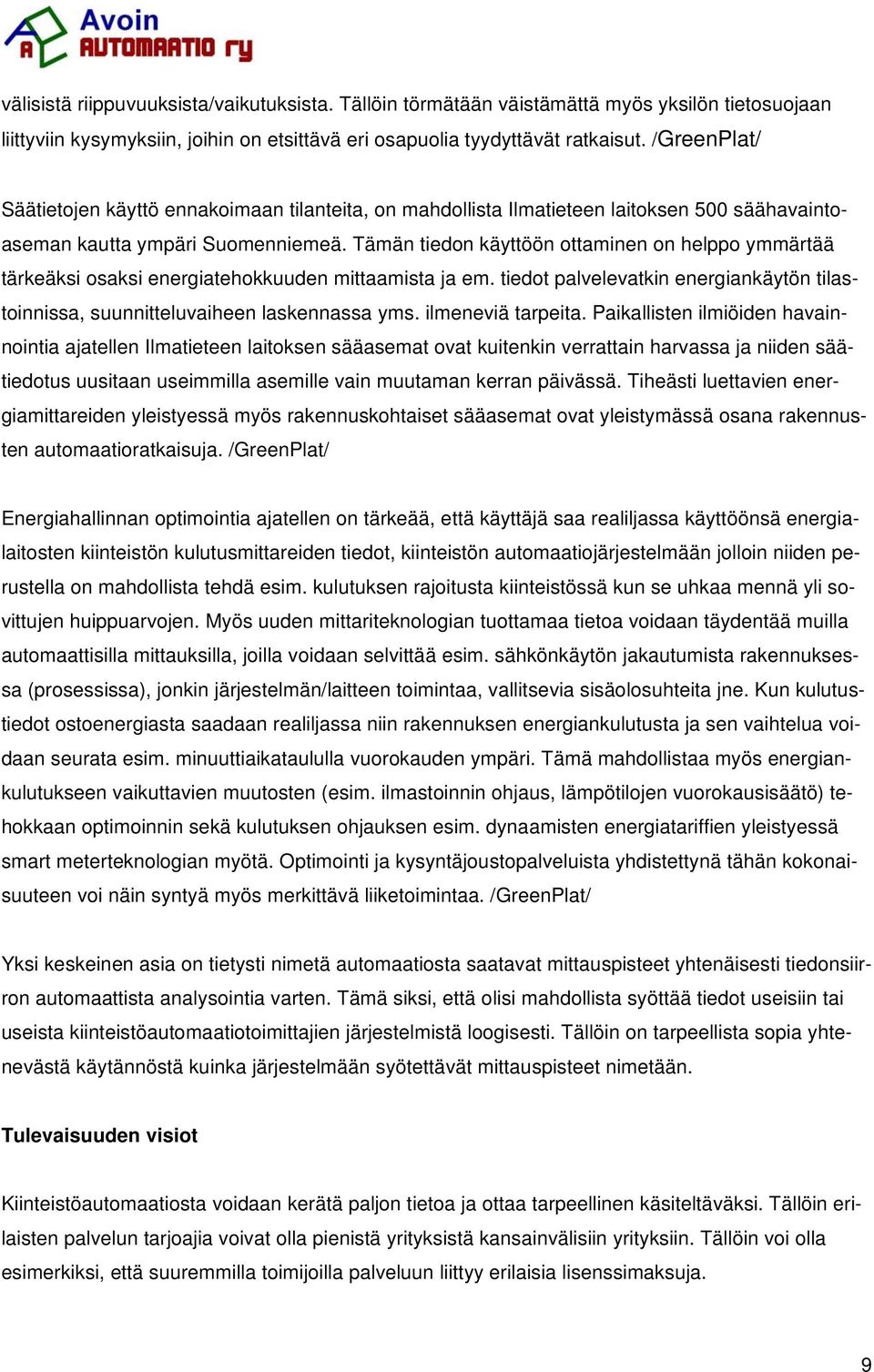 Avoin AUTOMAATIO ry

välisistä riippuvuuksista/vaikutuksista. Tällöin törmätään väistämättä myös yksilön tietosuojaan liittyviin kysymyksiin, joihin on etsittävä eri osapuolia tyydyttävät ratkaisut. /GreenPlat/

Säätietojen käyttö ennakoimaan tilanteita, on mahdollista Ilmatieteen laitoksen 500 säähavaintoaseman kautta ympäri Suomenniemeä. Tämän tiedon käyttöön ottaminen on helppo ymmärtää tärkeäksi osaksi energiatehokkuuden mittaamista ja em. tiedot palvelevatkin energiankäytön tilastoinnissa, suunnitteluvaiheen laskennassa yms. ilmeneviä tarpeita. Paikallisten ilmiöiden havainnointia ajatellen Ilmatieteen laitoksen sääasemat ovat kuitenkin verrattain harvassa ja niiden säätiedotus uusitaan useimmilla asemille vain muutaman kerran päivässä. Tiheästi luettavien energiamittareiden yleistyessä myös rakennuskohtaiset sääasemat ovat yleistymässä osana rakennusten automaatioratkaisuja. /GreenPlat/

Energiahallinnan optimointia ajatellen on tärkeää, että käyttäjä saa realiljassa käyttöönsä energialaitosten kiinteistön kulutusmittareiden tiedot, kiinteistön automaatiojärjestelmään jolloin niiden perustella on mahdollista tehdä esim. kulutuksen rajoitusta kiinteistössä kun se uhkaa mennä yli sovittujen huippuarvojen. Myös uuden mittariteknologian tuottamaa tietoa voidaan täydentää muilla automaattisilla mittauksilla, joilla voidaan selvittää esim. sähkönkäytön jakautumista rakennuksessa (prosessissa), jonkin järjestelmän/laitteen toimintaa, vallitsevia sisäolosuhteita jne. Kun kulutustiedot ostoenergiasta saadaan realiljassa niin rakennuksen energiankulutusta ja sen vaihtelua voidaan seurata esim. minuuttiaikataululla vuorokauden ympäri. Tämä mahdollistaa myös energiankulutukseen vaikuttavien muutosten (esim. ilmastoinnin ohjaus, lämpötilojen vuorokausisäätö) tehokkaan optimoinnin sekä kulutuksen ohjauksen esim. dynaamisten energiatariffien yleistyessä smart meterteknologian myötä. Optimointi ja kysyntäjoustopalveluista yhdistettynä tähän kokonaisuuteen voi näin syntyä myös merkittävä liiketoimintaa. /GreenPlat/

Yksi keskeinen asia on tietysti nimetä automaatiosta saatavat mittauspisteet yhtenäisesti tiedonsiirron automaattista analysointia varten. Tämä siksi, että olisi mahdollista syöttää tiedot useisiin tai useista kiinteistöautomaatiotoimittajien järjestelmistä loogisesti. Tällöin on tarpeellista sopia yhtenevästä käytännöstä kuinka järjestelmään syötettävät mittauspisteet nimetään.

Tulevaisuuden visiot

Kiinteistöautomaatiosta voidaan kerätä paljon tietoa ja ottaa tarpeellinen käsiteltäväksi. Tällöin erilaisten palvelun tarjoajia voivat olla pienistä yrityksistä kansainvälisiin yrityksiin. Tällöin voi olla esimerkiksi, että suuremmilla toimijoilla palveluun liittyy erilaisia lisenssimaksuja.

9